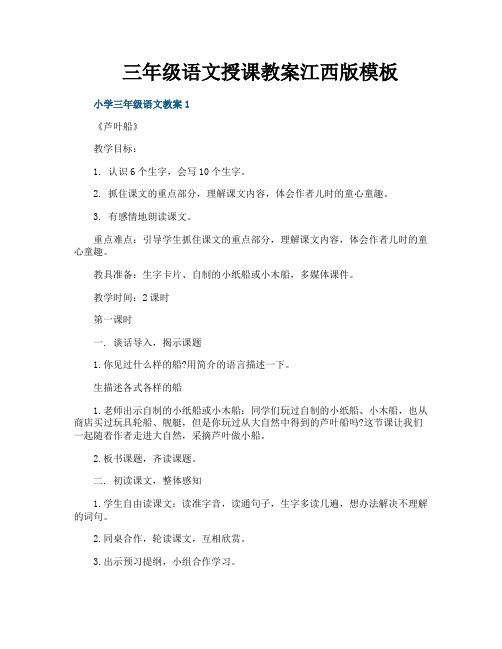 三年级语文授课教案江西版模板

小学三年级语文教案 1

《芦叶船》

教学目标：

1. 认识 6 个生字，会写 10 个生字。

2. 抓住课文的重点部分，理解课文内容，体会作者儿时的童心童趣。

3. 有感情地朗读课文。

重点难点：引导学生抓住课文的重点部分，理解课文内容，体会作者儿时的童心童趣。

教具准备：生字卡片、自制的小纸船或小木船，多媒体课件。

教学时间：2 课时

第一课时

一. 谈话导入，揭示课题

1. 你见过什么样的船?用简介的语言描述一下。

生描述各式各样的船

1. 老师出示自制的小纸船或小木船：同学们玩过自制的小纸船、小木船，也从商店买过玩具轮船、舰艇，但是你玩过从大自然中得到的芦叶船吗?这节课让我们一起随着作者走进大自然，采摘芦叶做小船。

2. 板书课题，齐读课题。

二. 初读课文，整体感知

1. 学生自由读课文：读准字音，读通句子，生字多读几遍，想办法解决不理解的词句。

2. 同桌合作，轮读课文，互相欣赏。

3. 出示预习提纲，小组合作学习。